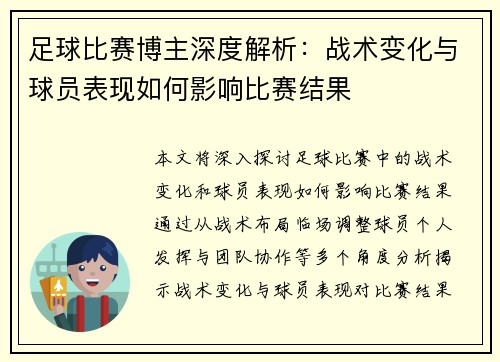 足球比赛博主深度解析：战术变化与球员表现如何影响比赛结果

本文将深入探讨足球比赛中的战术变化和球员表现如何影响比赛结果通过从战术布局临场调整球员个人发挥与团队协作等多个角度分析揭示战术变化与球员表现对比赛结果